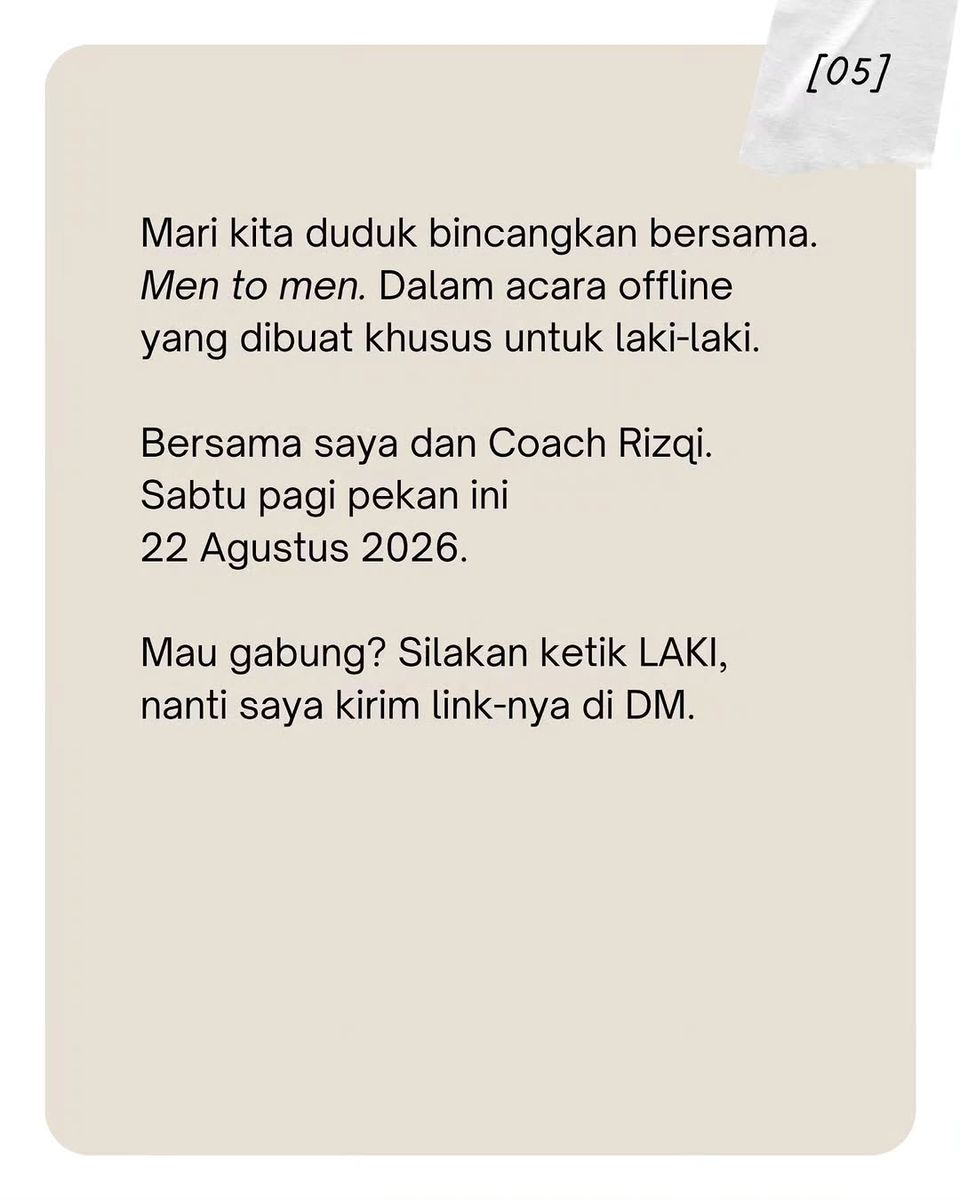 [05]

Mari kita duduk bincangkan bersama. Men to men. Dalam acara offline yang dibuat khusus untuk laki-laki.

Bersama saya dan Coach Rizqi. Sabtu pagi pekan ini 22 Agustus 2026.

Mau gabung? Silakan ketik LAKI, nanti saya kirim link-nya di DM.